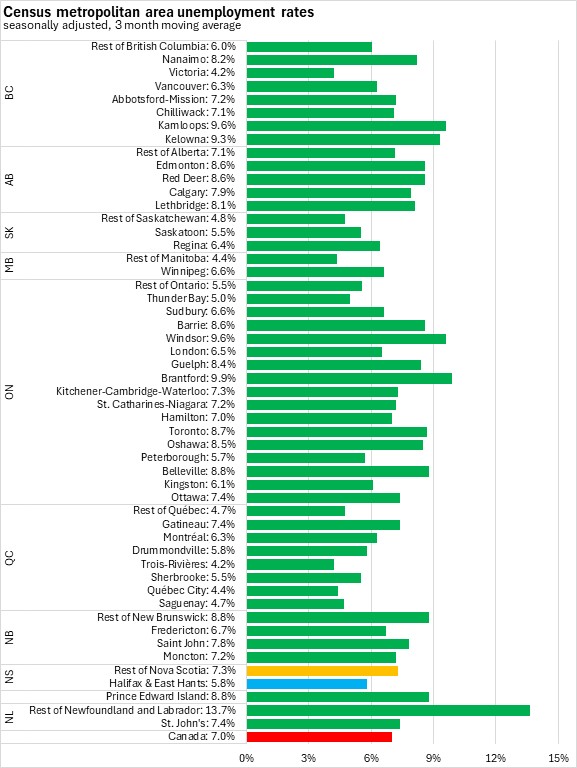 Census metropolitan area unemployment rates
seasonally adjusted, 3 month moving average

BC
Rest of British Columbia: 6.0%
Nanaimo: 8.2%
Victoria: 4.2%
Vancouver: 6.3%
Abbotsford-Mission: 7.2%
Chilliwack: 7.1%
Kamloops: 9.6%
Kelowna: 9.3%

AB
Rest of Alberta: 7.1%
Edmonton: 8.6%
Red Deer: 8.6%
Calgary: 7.9%
Lethbridge: 8.1%

SK
Rest of Saskatchewan: 4.8%
Saskatoon: 5.5%
Regina: 6.4%

MB
Rest of Manitoba: 4.4%
Winnipeg: 6.6%

ON
Rest of Ontario: 5.5%
Thunder Bay: 5.0%
Sudbury: 6.6%
Barrie: 8.6%
Windsor: 9.6%
London: 6.5%
Guelph: 8.4%
Brantford: 9.9%
Kitchener-Cambridge-Waterloo: 7.3%
St. Catharines-Niagara: 7.2%
Hamilton: 7.0%
Toronto: 8.7%
Oshawa: 8.5%
Peterborough: 5.7%
Belleville: 8.8%
Kingston: 6.1%
Ottawa: 7.4%

QC
Rest of Québec: 4.7%
Gatineau: 7.4%
Montréal: 6.3%
Drummondville: 5.8%
Trois-Rivières: 4.2%
Sherbrooke: 5.5%
Québec City: 4.4%
Saguenay: 4.7%

NB
Rest of New Brunswick: 8.8%
Fredericton: 6.7%
Saint John: 7.8%
Moncton: 7.2%

NS
Rest of Nova Scotia: 7.3%
Halifax & East Hants: 5.8%

Prince Edward Island: 8.8%

NL
Rest of Newfoundland and Labrador: 13.7%
St. John's: 7.4%

Canada: 7.0%

0% 3% 6% 9% 12% 15%